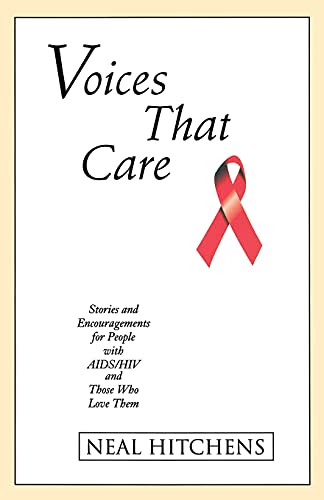 Voices That Care

Stories and Encouragements for People with AIDS/HIV and Those Who Love Them

NEAL HITCHENS